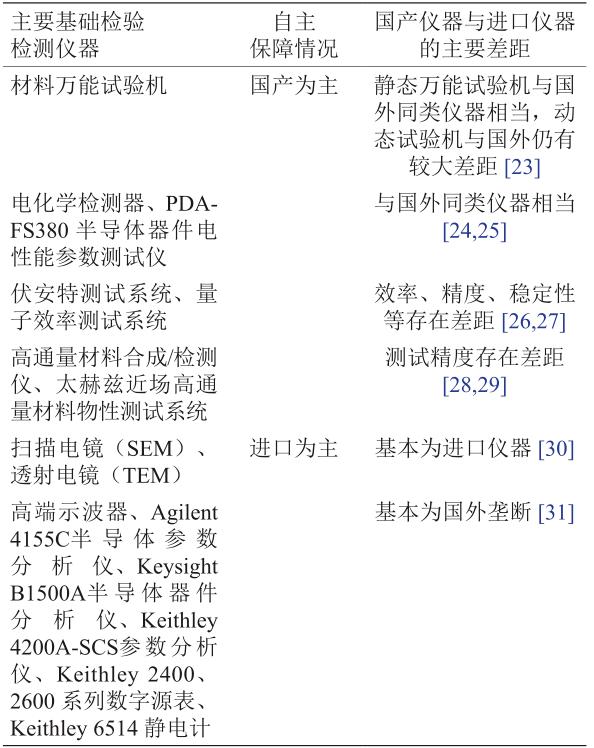 | 主要基础检验检测仪器 | 自主保障情况 | 国产仪器与进口仪器的主要差距 |
|---|---|---|
| 材料万能试验机 | 国产为主 | 静态万能试验机与国外同类仪器相当，动态试验机与国外仍有较大差距[23] |
| 电化学检测器、PDA-FS380半导体器件电性能参数测试仪 | | 与国外同类仪器相当[24,25] |
| 伏安特测试系统、量子效率测试系统 | | 效率、精度、稳定性等存在差距[26,27] |
| 高通量材料合成/检测仪、太赫兹近场高通量材料物性测试系统 | | 测试精度存在差距[28,29] |
| 扫描电镜（SEM）、透射电镜（TEM） | 进口为主 | 基本为进口仪器[30] |
| 高端示波器、Agilent 4155C半导体参数分析仪、Keysight B1500A半导体器件分析仪、Keithley 4200A-SCS参数分析仪、Keithley 2400、2600系列数字源表、Keithley 6514静电计 | | 基本为国外垄断[31] |